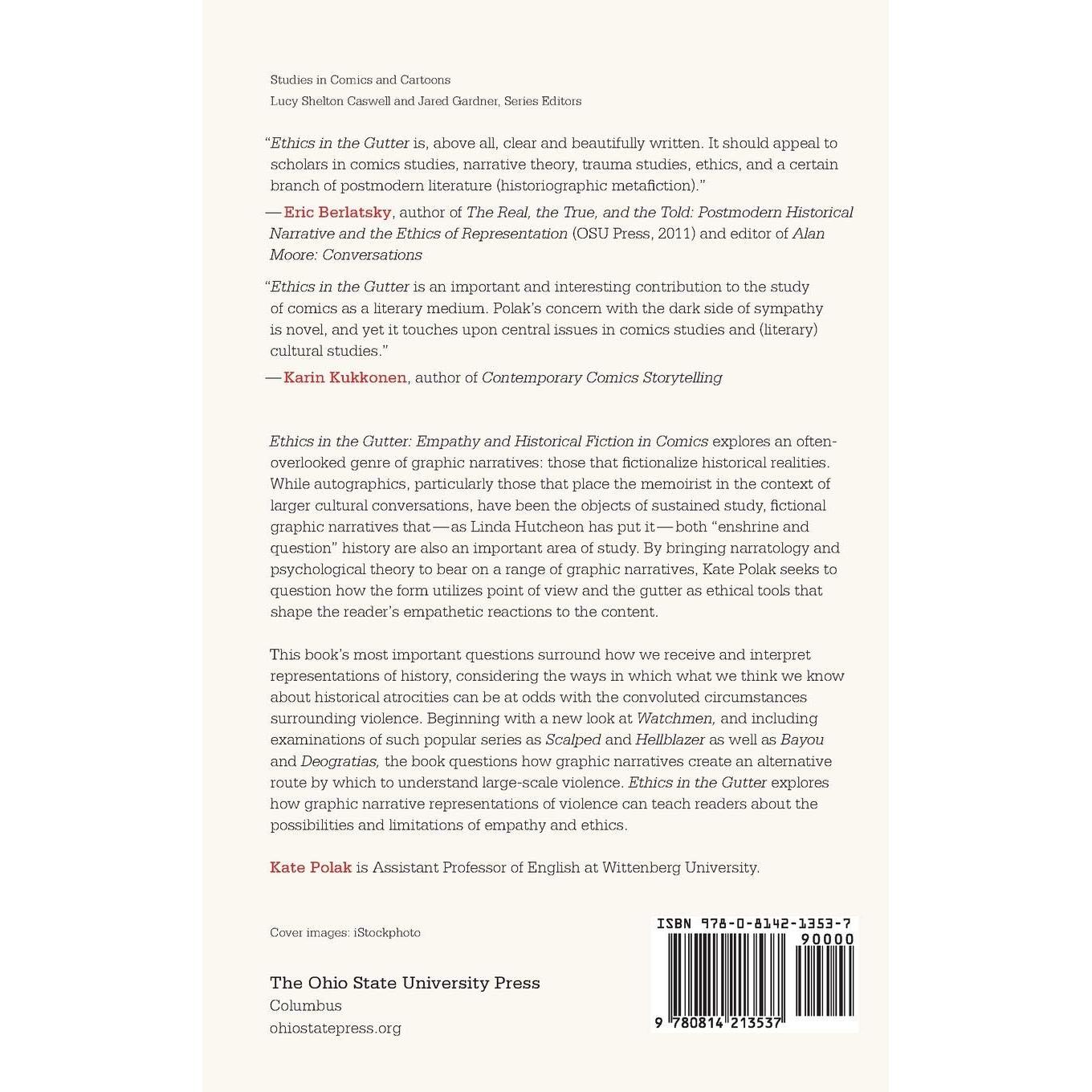 Studies in Comics and Cartoons
Lucy Shelton Caswell and Jared Gardner, Series Editors

"Ethics in the Gutter is, above all, clear and beautifully written. It should appeal to scholars in comics studies, narrative theory, trauma studies, ethics, and a certain branch of postmodern literature (historiographic metafiction)."
—Eric Berlatsky, author of The Real, the True, and the Told: Postmodern Historical Narrative and the Ethics of Representation (OSU Press, 2011) and editor of Alan Moore: Conversations

"Ethics in the Gutter is an important and interesting contribution to the study of comics as a literary medium. Polak's concern with the dark side of sympathy is novel, and yet it touches upon central issues in comics studies and (literary) cultural studies."
—Karin Kukkonen, author of Contemporary Comics Storytelling

Ethics in the Gutter: Empathy and Historical Fiction in Comics explores an often-overlooked genre of graphic narratives: those that fictionalize historical realities. While autographics, particularly those that place the memoirist in the context of larger cultural conversations, have been the objects of sustained study, fictional graphic narratives that—as Linda Hutcheon has put it—both "enshrine and question" history are also an important area of study. By bringing narratology and psychological theory to bear on a range of graphic narratives, Kate Polak seeks to question how the form utilizes point of view and the gutter as ethical tools that shape the reader's empathetic reactions to the content.

This book's most important questions surround how we receive and interpret representations of history, considering the ways in which what we think we know about historical atrocities can be at odds with the convoluted circumstances surrounding violence. Beginning with a new look at Watchmen, and including examinations of such popular series as Scalped and Hellblazer as well as Bayou and Deogratias, the book questions how graphic narratives create an alternative route by which to understand large-scale violence. Ethics in the Gutter explores how graphic narrative representations of violence can teach readers about the possibilities and limitations of empathy and ethics.

Kate Polak is Assistant Professor of English at Wittenberg University.

Cover images: iStockphoto

The Ohio State University Press
Columbus
ohiostatepress.org

ISBN 978-0-8142-1353-7
90000
9 780814 213537